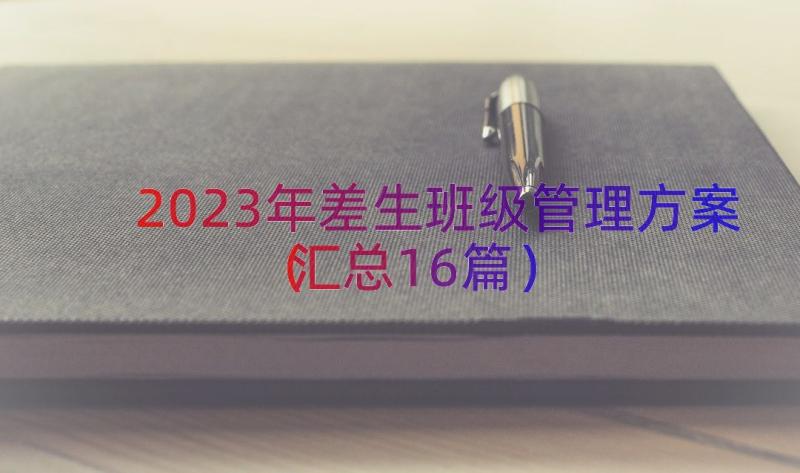 2023年差生班级管理方案（汇总16篇）